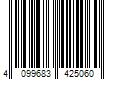 4 099683 425060